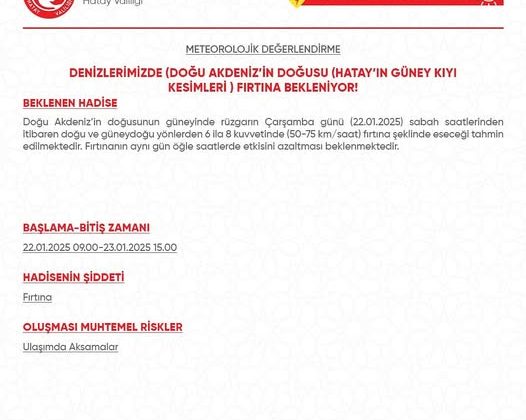 Hatay Valiliği

METEOROLOJİK DEĞERLENDİRME

DENİZLERİMİZDE (DOĞU AKDENİZ'İN DOĞUSU (HATAY'IN GÜNEY KIYI KESİMLERİ ) FIRTINA BEKLENİYOR!

BEKLENEN HADİSE

Doğu Akdeniz'in doğusunun güneyinde rüzgarın Çarşamba günü (22.01.2025) sabah saatlerinden itibaren doğu ve güneydoğu yönlerden 6 ila 8 kuvvetinde (50-75 km/saat) fırtına şeklinde eseceği tahmin edilmektedir. Fırtınanın aynı gün öğle saatlerde etkisini azaltması beklenmektedir.

BAŞLAMA-BİTİŞ ZAMANI

22.01.2025 09.00-23.01.2025 15.00

HADİSENİN ŞİDDETİ

Fırtına

OLUŞMASI MUHTEMEL RİSKLER

Ulaşımda Aksamalar